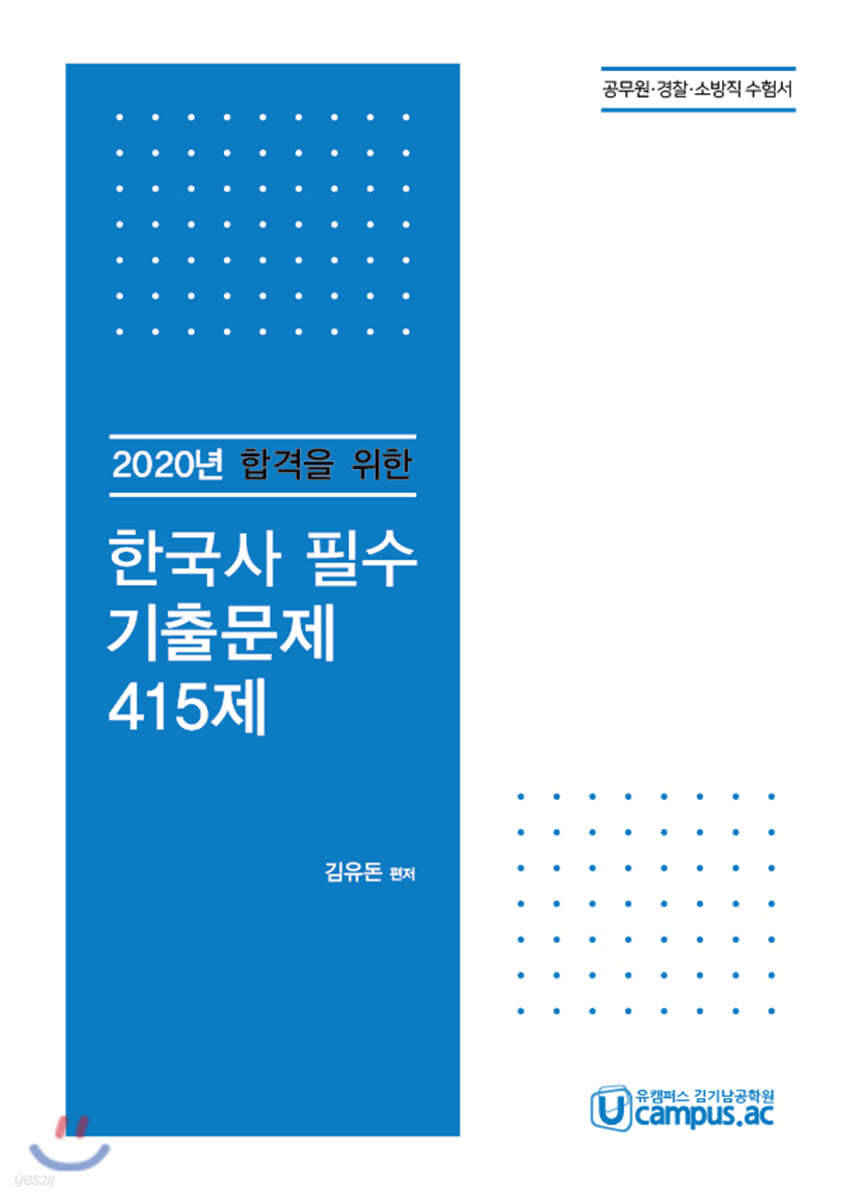 공무원·경찰·소방직 수험서

2020년 합격을 위한

한국사 필수 기출문제 415제

김유돈 편저

유캠퍼스 김기남공학원
U campus.ac

yes24